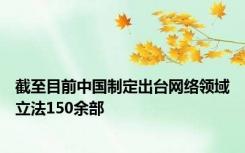 截至目前中国制定出台网络领域立法150余部